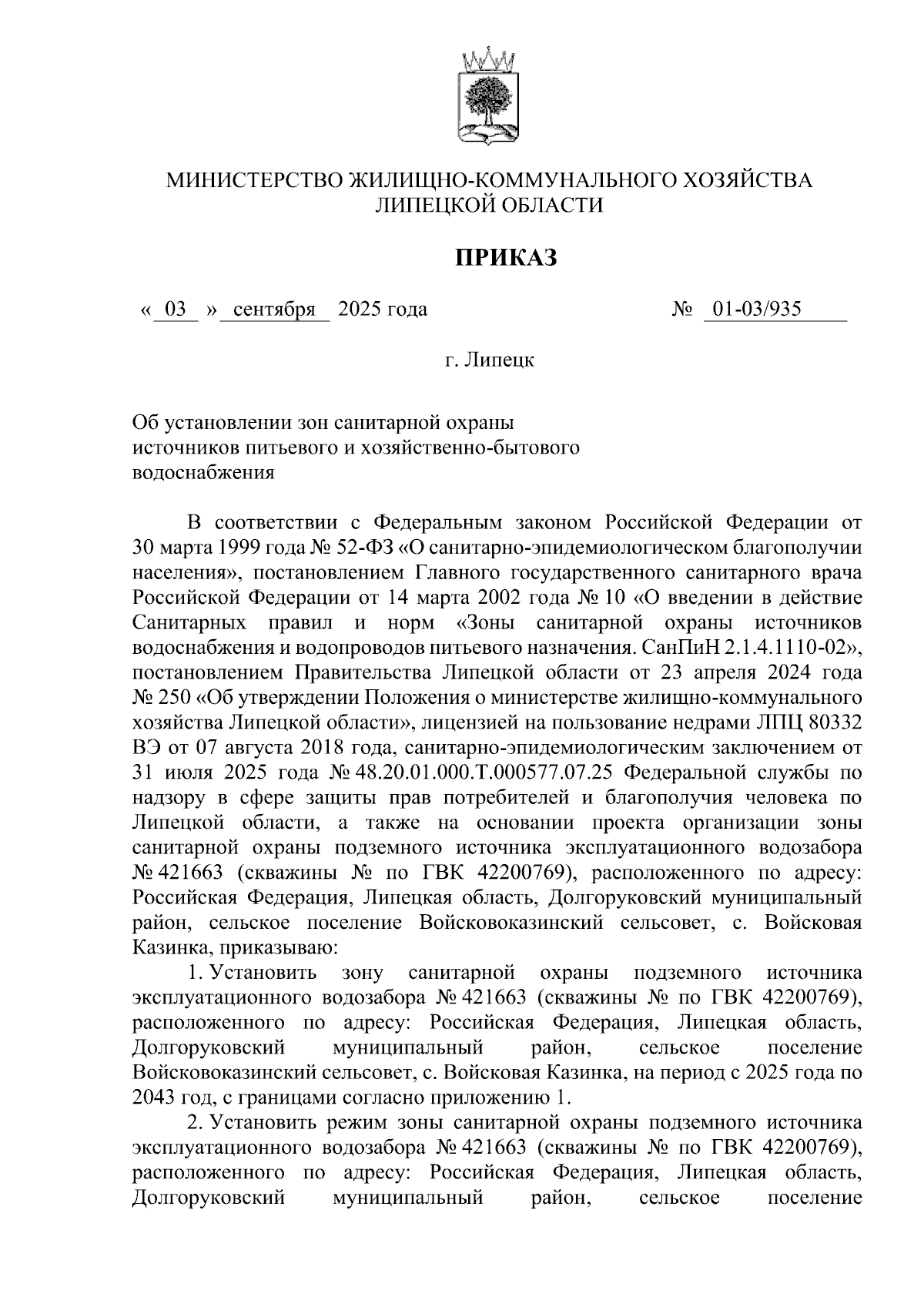 МИНИСТЕРСТВО ЖИЛИЩНО-КОММУНАЛЬНОГО ХОЗЯЙСТВА ЛИПЕЦКОЙ ОБЛАСТИ

ПРИКАЗ

« 03 » сентября 2025 года № 01-03/935

г. Липецк

Об установлении зон санитарной охраны источников питьевого и хозяйственно-бытового водоснабжения

В соответствии с Федеральным законом Российской Федерации от 30 марта 1999 года № 52-ФЗ «О санитарно-эпидемиологическом благополучии населения», постановлением Главного государственного санитарного врача Российской Федерации от 14 марта 2002 года № 10 «О введении в действие Санитарных правил и норм «Зоны санитарной охраны источников водоснабжения и водопроводов питьевого назначения. СанПиН 2.1.4.1110-02», постановлением Правительства Липецкой области от 23 апреля 2024 года № 250 «Об утверждении Положения о министерстве жилищно-коммунального хозяйства Липецкой области», лицензией на пользование недрами ЛПЦ 80332 ВЭ от 07 августа 2018 года, санитарно-эпидемиологическим заключением от 31 июля 2025 года № 48.20.01.000.Т.000577.07.25 Федеральной службы по надзору в сфере защиты прав потребителей и благополучия человека по Липецкой области, а также на основании проекта организации зоны санитарной охраны подземного источника эксплуатационного водозабора № 421663 (скважины № по ГВК 42200769), расположенного по адресу: Российская Федерация, Липецкая область, Долгоруковский муниципальный район, сельское поселение Войсковоказинский сельсовет, с. Войсковая Казинка, приказываю:

1. Установить зону санитарной охраны подземного источника эксплуатационного водозабора № 421663 (скважины № по ГВК 42200769), расположенного по адресу: Российская Федерация, Липецкая область, Долгоруковский муниципальный район, сельское поселение Войсковоказинский сельсовет, с. Войсковая Казинка, на период с 2025 года по 2043 год, с границами согласно приложению 1.

2. Установить режим зоны санитарной охраны подземного источника эксплуатационного водозабора № 421663 (скважины № по ГВК 42200769), расположенного по адресу: Российская Федерация, Липецкая область, Долгоруковский муниципальный район, сельское поселение